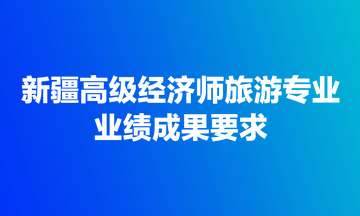 新疆高级经济师旅游专业业绩成果要求